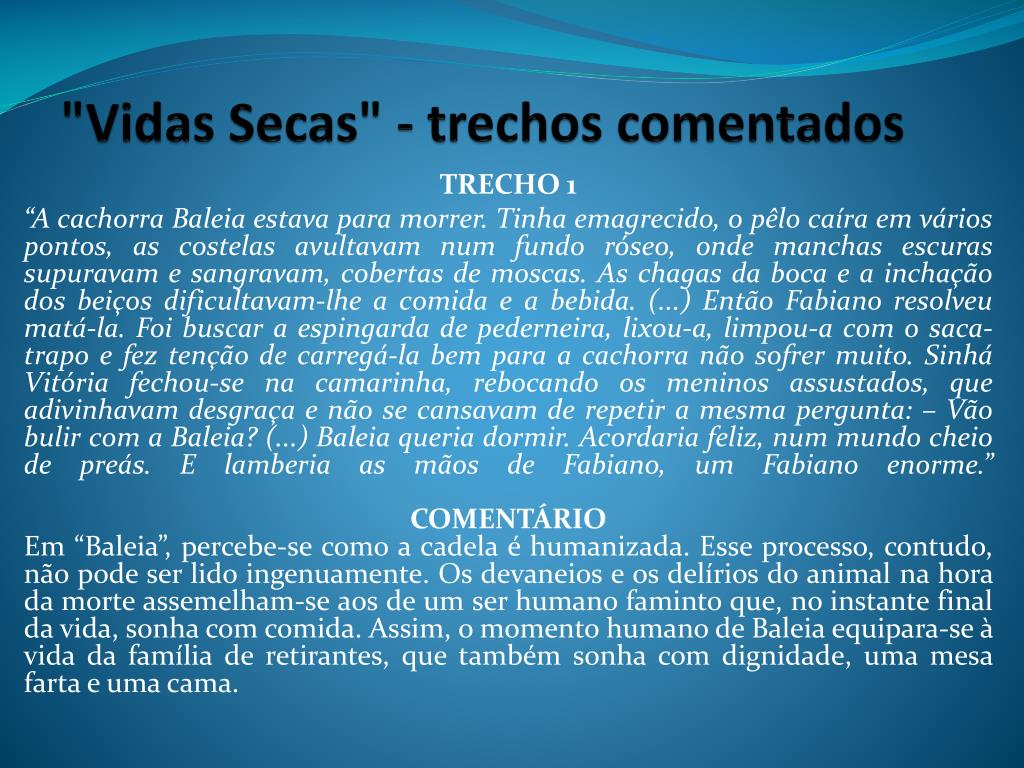 "Vidas Secas" - trechos comentados

TRECHO 1

“A cachorra Baleia estava para morrer. Tinha emagrecido, o pêlo caíra em vários pontos, as costelas avultavam num fundo róseo, onde manchas escuras supuravam e sangravam, cobertas de moscas. As chagas da boca e a inchação dos beiços dificultavam-lhe a comida e a bebida. (...) Então Fabiano resolveu matá-la. Foi buscar a espingarda de pederneira, lixou-a, limpou-a com o saca-trapo e fez tenção de carregá-la bem para a cachorra não sofrer muito. Sinhá Vitória fechou-se na camarinha, rebocando os meninos assustados, que adivinhavam desgraça e não se cansavam de repetir a mesma pergunta: – Vão bulir com a Baleia? (...) Baleia queria dormir. Acordaria feliz, num mundo cheio de preás. E lamberia as mãos de Fabiano, um Fabiano enorme.”

COMENTÁRIO

Em “Baleia”, percebe-se como a cadela é humanizada. Esse processo, contudo, não pode ser lido ingenuamente. Os devaneios e os delírios do animal na hora da morte assemelham-se aos de um ser humano faminto que, no instante final da vida, sonha com comida. Assim, o momento humano de Baleia equipara-se à vida da família de retirantes, que também sonha com dignidade, uma mesa farta e uma cama.